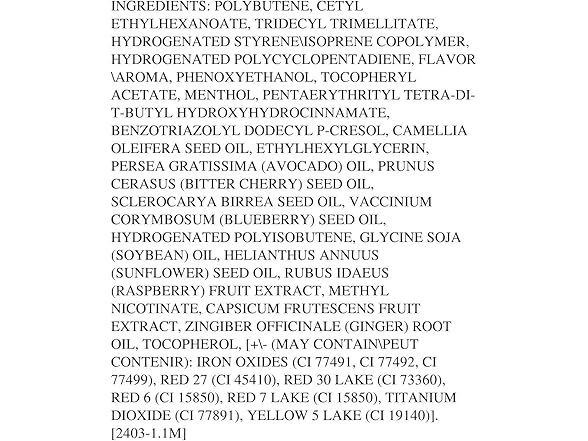 INGREDIENTS: POLYBUTENE, CETYL ETHYLHEXANOATE, TRIDECYL TRIMELLITATE, HYDROGENATED STYRENE\ISOPRENE COPOLYMER, HYDROGENATED POLYCYCLOPENTADIENE, FLAVOR \AROMA, PHENOXYETHANOL, TOCOPHERYL ACETATE, MENTHOL, PENTAERYTHRITYL TETRA-DI-T-BUTYL HYDROXYHYDROCINNAMATE, BENZOTRIAZOLYL DODECYL P-CRESOL, CAMELLIA OLEIFERA SEED OIL, ETHYLHEXYLGLYCERIN, PERSEA GRATISSIMA (AVOCADO) OIL, PRUNUS CERASUS (BITTER CHERRY) SEED OIL, SCLEROCARYA BIRREA SEED OIL, VACCINIUM CORYMBOSUM (BLUEBERRY) SEED OIL, HYDROGENATED POLYISOBUTENE, GLYCINE SOJA (SOYBEAN) OIL, HELIANTHUS ANNUUS (SUNFLOWER) SEED OIL, RUBUS IDAEUS (RASPBERRY) FRUIT EXTRACT, METHYL NICOTINATE, CAPSICUM FRUTESCENS FRUIT EXTRACT, ZINGIBER OFFICINALE (GINGER) ROOT OIL, TOCOPHEROL, [+\- (MAY CONTAIN\PEUT CONTENIR): IRON OXIDES (CI 77491, CI 77492, CI 77499), RED 27 (CI 45410), RED 30 LAKE (CI 73360), RED 6 (CI 15850), RED 7 LAKE (CI 15850), TITANIUM DIOXIDE (CI 77891), YELLOW 5 LAKE (CI 19140)]. [2403-1.1M]